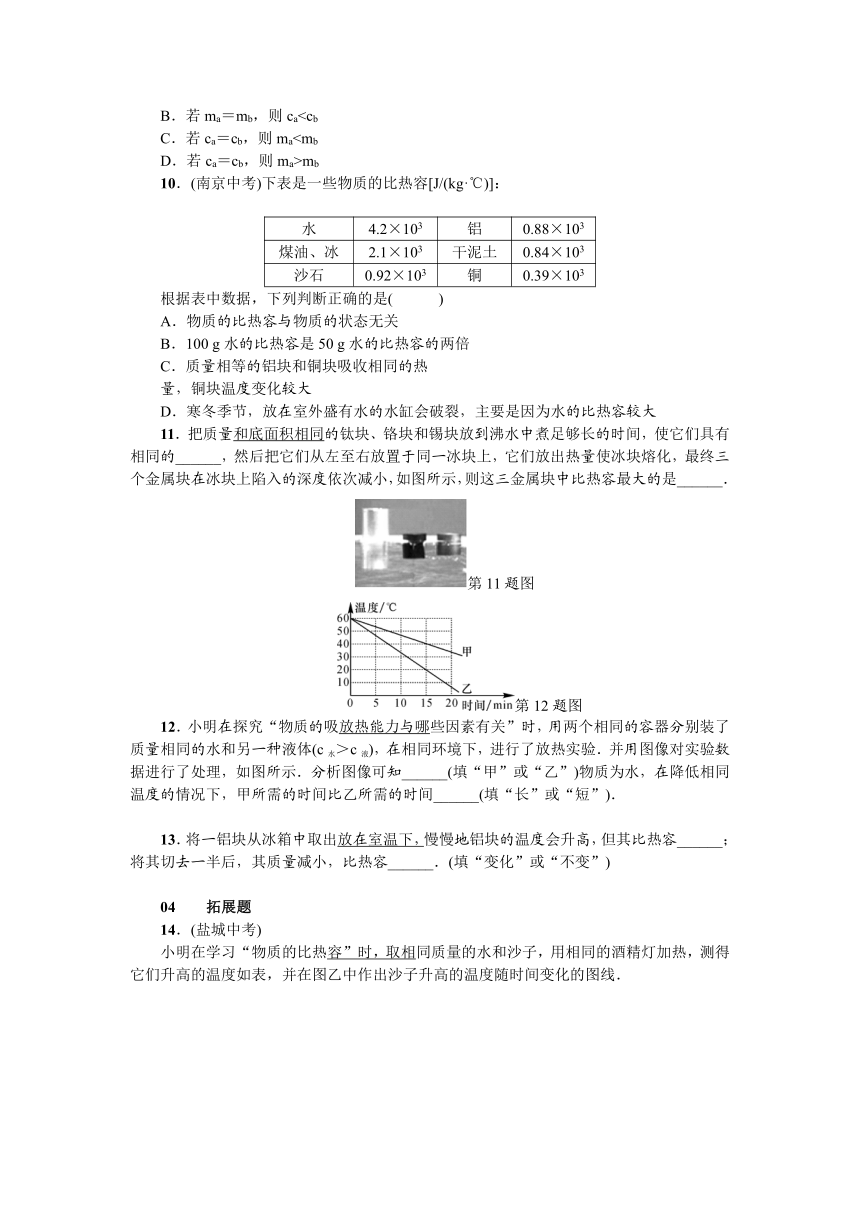 B．若 $m_a=m_b$，则 $c_a<c_b$
C．若 $c_a=c_b$，则 $m_a<m_b$
D．若 $c_a=c_b$，则 $m_a>m_b$
10．(南京中考)下表是一些物质的比热容[J/(kg·℃)]：

| 水 | $4.2\times10^3$ | 铝 | $0.88\times10^3$ |
|---|---|---|---|
| 煤油、冰 | $2.1\times10^3$ | 干泥土 | $0.84\times10^3$ |
| 沙石 | $0.92\times10^3$ | 铜 | $0.39\times10^3$ |

根据表中数据，下列判断正确的是(　　　)
A．物质的比热容与物质的状态无关
B．100 g 水的比热容是 50 g 水的比热容的两倍
C．质量相等的铝块和铜块吸收相同的热量，铜块温度变化较大
D．寒冬季节，放在室外盛有水的水缸会破裂，主要是因为水的比热容较大
11．把质量和底面积相同的钛块、铬块和锡块放到沸水中煮足够长的时间，使它们具有相同的______，然后把它们从左至右放置于同一冰块上，它们放出热量使冰块熔化，最终三个金属块在冰块上陷入的深度依次减小，如图所示，则这三金属块中比热容最大的是______.

第 11 题图

温度/℃
60
50
40
30
20
10
0 5 10 15 20 时间/min
甲
乙
第 12 题图

12．小明在探究“物质的吸放热能力与哪些因素有关”时，用两个相同的容器分别装了质量相同的水和另一种液体($c_水>c_液$)，在相同环境下，进行了放热实验．并用图像对实验数据进行了处理，如图所示．分析图像可知______(填“甲”或“乙”)物质为水，在降低相同温度的情况下，甲所需的时间比乙所需的时间______(填“长”或“短”)．

13．将一铝块从冰箱中取出放在室温下，慢慢地铝块的温度会升高，但其比热容______；将其切去一半后，其质量减小，比热容______．(填“变化”或“不变”)

04　　拓展题
14．(盐城中考)
小明在学习“物质的比热容”时，取相同质量的水和沙子，用相同的酒精灯加热，测得它们升高的温度如表，并在图乙中作出沙子升高的温度随时间变化的图线．